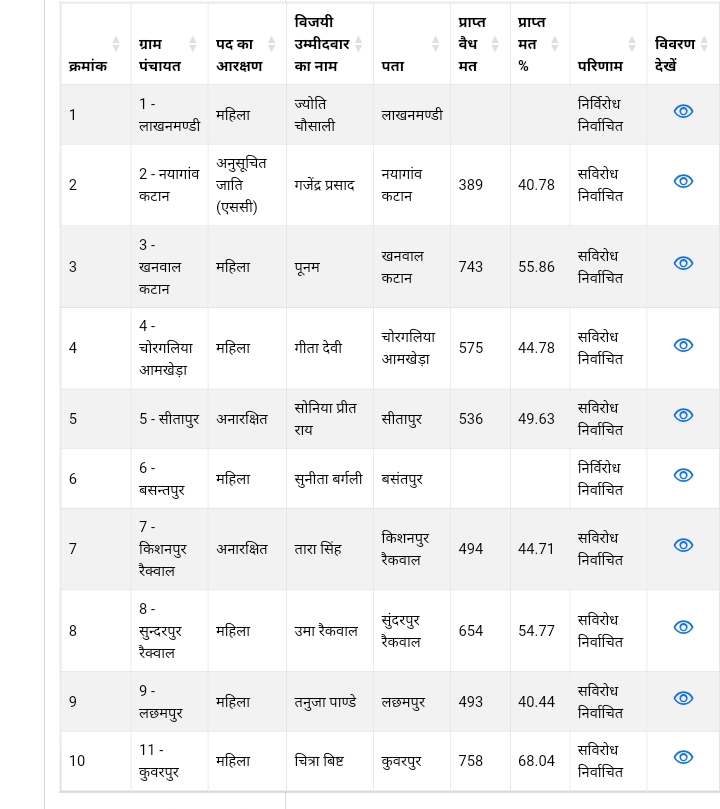 | क्रमांक | ग्राम पंचायत | पद का आरक्षण | विजयी उम्मीदवार का नाम | पता | प्राप्त वैध मत | प्राप्त मत % | परिणाम | विवरण देखें |
|---|---|---|---|---|---|---|---|---|
| 1 | 1 - लाखनमण्डी | महिला | ज्योति चौसाली | लाखनमण्डी | | | निर्विरोध निर्वाचित | |
| 2 | 2 - नयागांव कटान | अनुसूचित जाति (एससी) | गजेंद्र प्रसाद | नयागांव कटान | 389 | 40.78 | सविरोध निर्वाचित | |
| 3 | 3 - खनवाल कटान | महिला | पूनम | खनवाल कटान | 743 | 55.86 | सविरोध निर्वाचित | |
| 4 | 4 - चोरगलिया आमखेड़ा | महिला | गीता देवी | चोरगलिया आमखेड़ा | 575 | 44.78 | सविरोध निर्वाचित | |
| 5 | 5 - सीतापुर | अनारक्षित | सोनिया प्रीत राय | सीतापुर | 536 | 49.63 | सविरोध निर्वाचित | |
| 6 | 6 - बसन्तपुर | महिला | सुनीता बर्गली | बसंतपुर | | | निर्विरोध निर्वाचित | |
| 7 | 7 - किशनपुर रैक्वाल | अनारक्षित | तारा सिंह | किशनपुर रैकवाल | 494 | 44.71 | सविरोध निर्वाचित | |
| 8 | 8 - सुन्दरपुर रैक्वाल | महिला | उमा रैकवाल | सुंदरपुर रैकवाल | 654 | 54.77 | सविरोध निर्वाचित | |
| 9 | 9 - लछमपुर | महिला | तनुजा पाण्डे | लछमपुर | 493 | 40.44 | सविरोध निर्वाचित | |
| 10 | 11 - कुवरपुर | महिला | चित्रा बिष्ट | कुवरपुर | 758 | 68.04 | सविरोध निर्वाचित | |